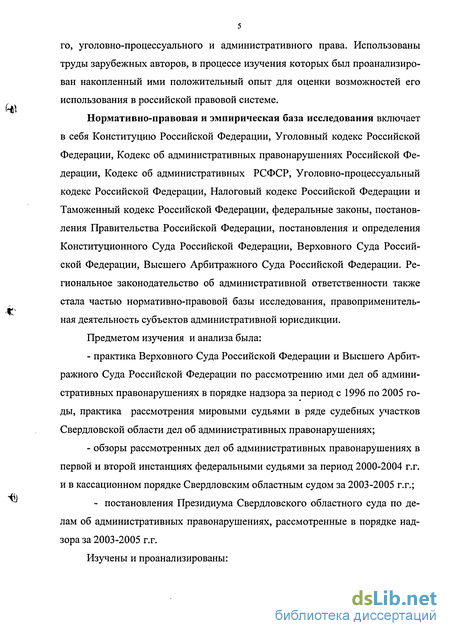 5

го, уголовно-процессуального и административного права. Использованы труды зарубежных авторов, в процессе изучения которых был проанализирован накопленный ими положительный опыт для оценки возможностей его использования в российской правовой системе.

**Нормативно-правовая и эмпирическая база исследования** включает в себя Конституцию Российской Федерации, Уголовный кодекс Российской Федерации, Кодекс об административных правонарушениях Российской Федерации, Кодекс об административных РСФСР, Уголовно-процессуальный кодекс Российской Федерации, Налоговый кодекс Российской Федерации и Таможенный кодекс Российской Федерации, федеральные законы, постановления Правительства Российской Федерации, постановления и определения Конституционного Суда Российской Федерации, Верховного Суда Российской Федерации, Высшего Арбитражного Суда Российской Федерации. Региональное законодательство об административной ответственности также стала частью нормативно-правовой базы исследования, правоприменительная деятельность субъектов административной юрисдикции.

Предметом изучения и анализа была:

- практика Верховного Суда Российской Федерации и Высшего Арбитражного Суда Российской Федерации по рассмотрению ими дел об административных правонарушениях в порядке надзора за период с 1996 по 2005 годы, практика рассмотрения мировыми судьями в ряде судебных участков Свердловской области дел об административных правонарушениях;

- обзоры рассмотренных дел об административных правонарушениях в первой и второй инстанциях федеральными судьями за период 2000-2004 г.г. и в кассационном порядке Свердловским областным судом за 2003-2005 г.г.;

- постановления Президиума Свердловского областного суда по делам об административных правонарушениях, рассмотренные в порядке надзора за 2003-2005 г.г.

Изучены и проанализированы:

dsLib.net
библиотека диссертаций